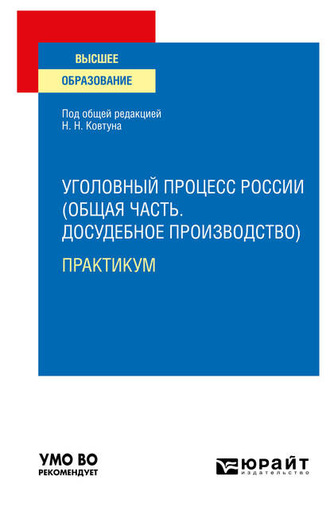 ВЫСШЕЕ
ОБРАЗОВАНИЕ

Под общей редакцией
Н. Н. Ковтуна

УГОЛОВНЫЙ ПРОЦЕСС РОССИИ (ОБЩАЯ ЧАСТЬ. ДОСУДЕБНОЕ ПРОИЗВОДСТВО)

ПРАКТИКУМ

УМО ВО
РЕКОМЕНДУЕТ

ЮРАЙТ
издательство